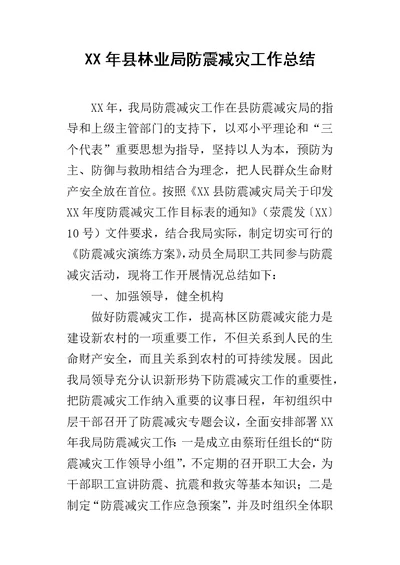 XX 年县林业局防震减灾工作总结

XX 年，我局防震减灾工作在县防震减灾局的指导和上级主管部门的支持下，以邓小平理论和“三个代表”重要思想为指导，坚持以人为本，预防为主、防御与救助相结合为理念，把人民群众生命财产安全放在首位。按照《XX 县防震减灾局关于印发 XX 年度防震减灾工作目标表的通知》（荥震发〔XX〕10 号）文件要求，结合我局实际，制定切实可行的《防震减灾演练方案》，动员全局职工共同参与防震减灾活动，现将工作开展情况总结如下：

一、加强领导，健全机构

做好防震减灾工作，提高林区防震减灾能力是建设新农村的一项重要工作，不但关系到人民的生命财产安全，而且关系到农村的可持续发展。因此我局领导充分认识新形势下防震减灾工作的重要性，把防震减灾工作纳入重要的议事日程，年初组织中层干部召开了防震减灾专题会议，全面安排部署 XX 年我局防震减灾工作：一是成立由蔡珩任组长的“防震减灾工作领导小组”，不定期的召开职工大会，为干部职工宣讲防震、抗震和救灾等基本知识；二是制定“防震减灾工作应急预案”，并及时组织全体职